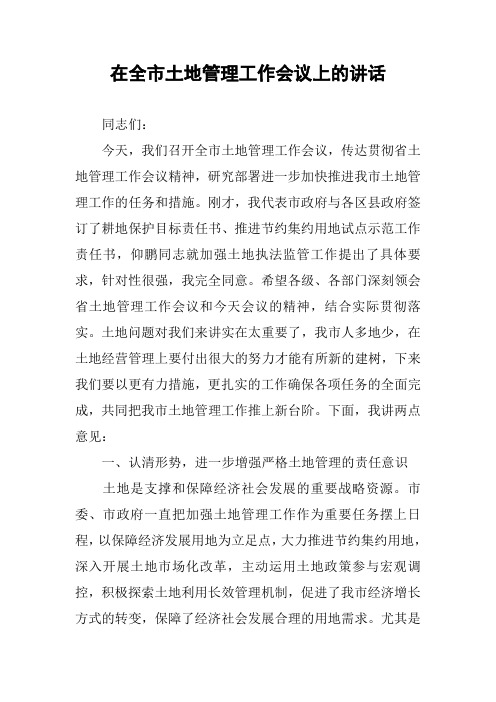 在全市土地管理工作会议上的讲话

同志们：

今天，我们召开全市土地管理工作会议，传达贯彻省土地管理工作会议精神，研究部署进一步加快推进我市土地管理工作的任务和措施。刚才，我代表市政府与各区县政府签订了耕地保护目标责任书、推进节约集约用地试点示范工作责任书，仰鹏同志就加强土地执法监管工作提出了具体要求，针对性很强，我完全同意。希望各级、各部门深刻领会省土地管理工作会议和今天会议的精神，结合实际贯彻落实。土地问题对我们来讲实在太重要了，我市人多地少，在土地经营管理上要付出很大的努力才能有所新的建树，下来我们要以更有力措施，更扎实的工作确保各项任务的全面完成，共同把我市土地管理工作推上新台阶。下面，我讲两点意见：

一、认清形势，进一步增强严格土地管理的责任意识

土地是支撑和保障经济社会发展的重要战略资源。市委、市政府一直把加强土地管理工作作为重要任务摆上日程，以保障经济发展用地为立足点，大力推进节约集约用地，深入开展土地市场化改革，主动运用土地政策参与宏观调控，积极探索土地利用长效管理机制，促进了我市经济增长方式的转变，保障了经济社会发展合理的用地需求。尤其是